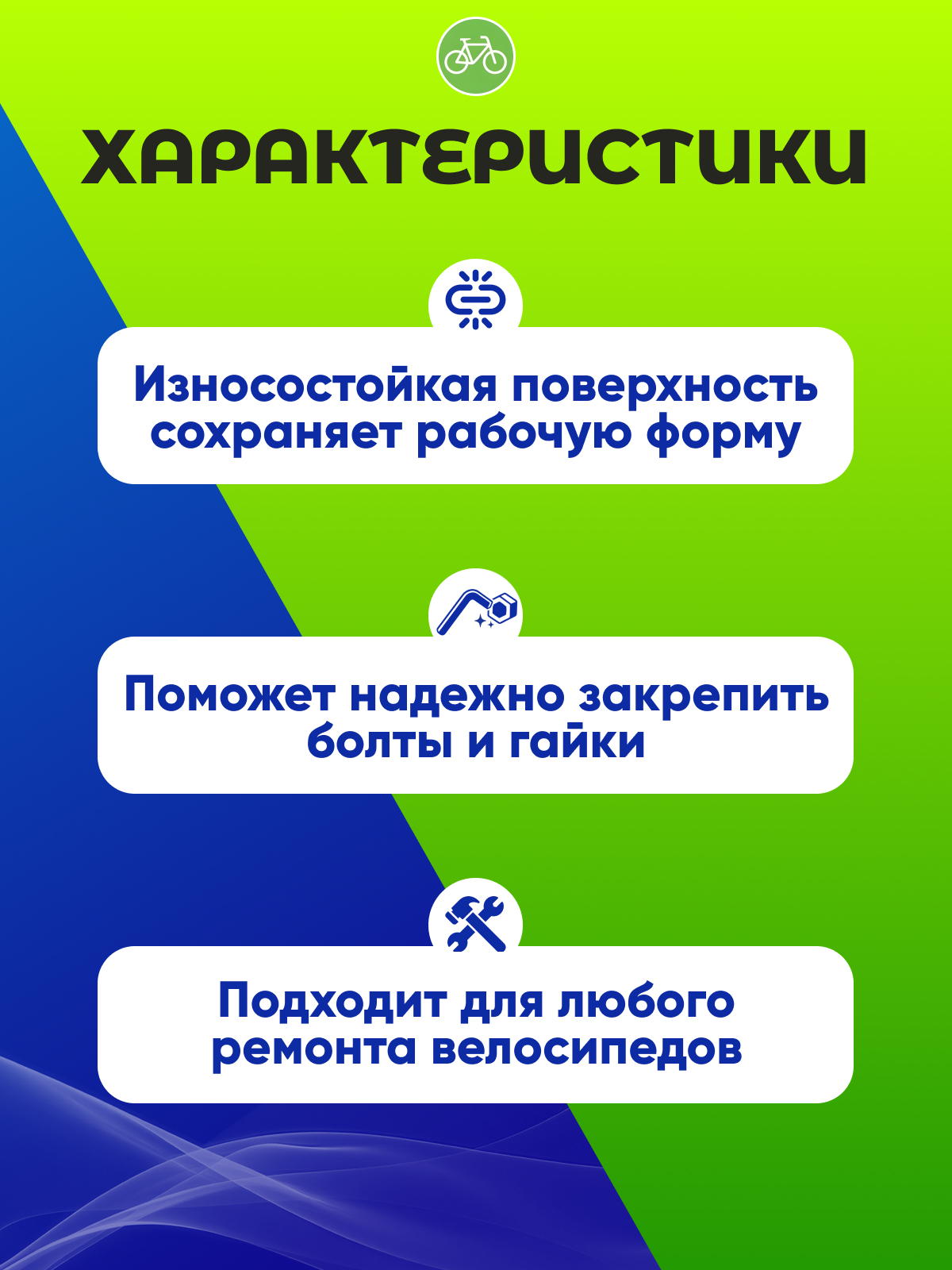 ХАРАКТЕРИСТИКИ

Износостойкая поверхность сохраняет рабочую форму

Поможет надежно закрепить болты и гайки

Подходит для любого ремонта велосипедов